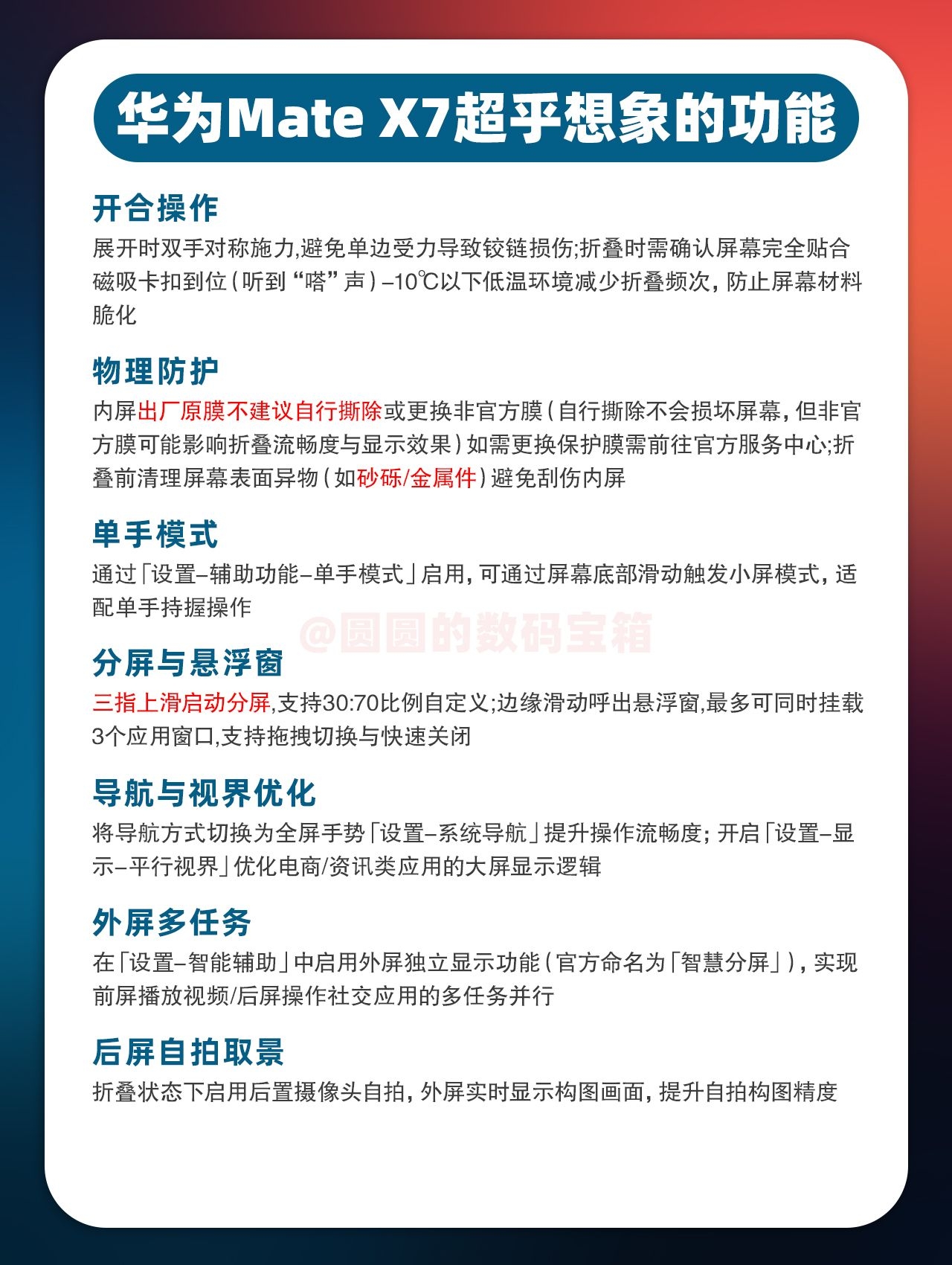 华为Mate X7超乎想象的功能

开合操作
展开时双手对称施力,避免单边受力导致铰链损伤;折叠时需确认屏幕完全贴合磁吸卡扣到位(听到“嗒”声)-10℃以下低温环境减少折叠频次,防止屏幕材料脆化

物理防护
内屏出厂原膜不建议自行撕除或更换非官方膜(自行撕除不会损坏屏幕,但非官方膜可能影响折叠流畅度与显示效果)如需更换保护膜需前往官方服务中心;折叠前清理屏幕表面异物(如砂砾/金属件)避免刮伤内屏

单手模式
通过「设置-辅助功能-单手模式」启用,可通过屏幕底部滑动触发小屏模式,适配单手持握操作

@圆圆的数码宝箱

分屏与悬浮窗
三指上滑启动分屏,支持30:70比例自定义;边缘滑动呼出悬浮窗,最多可同时挂载3个应用窗口,支持拖拽切换与快速关闭

导航与视界优化
将导航方式切换为全屏手势「设置-系统导航」提升操作流畅度;开启「设置-显示-平行视界」优化电商/资讯类应用的大屏显示逻辑

外屏多任务
在「设置-智能辅助」中启用外屏独立显示功能(官方命名为「智慧分屏」),实现前屏播放视频/后屏操作社交应用的多任务并行

后屏自拍取景
折叠状态下启用后置摄像头自拍,外屏实时显示构图画面,提升自拍构图精度